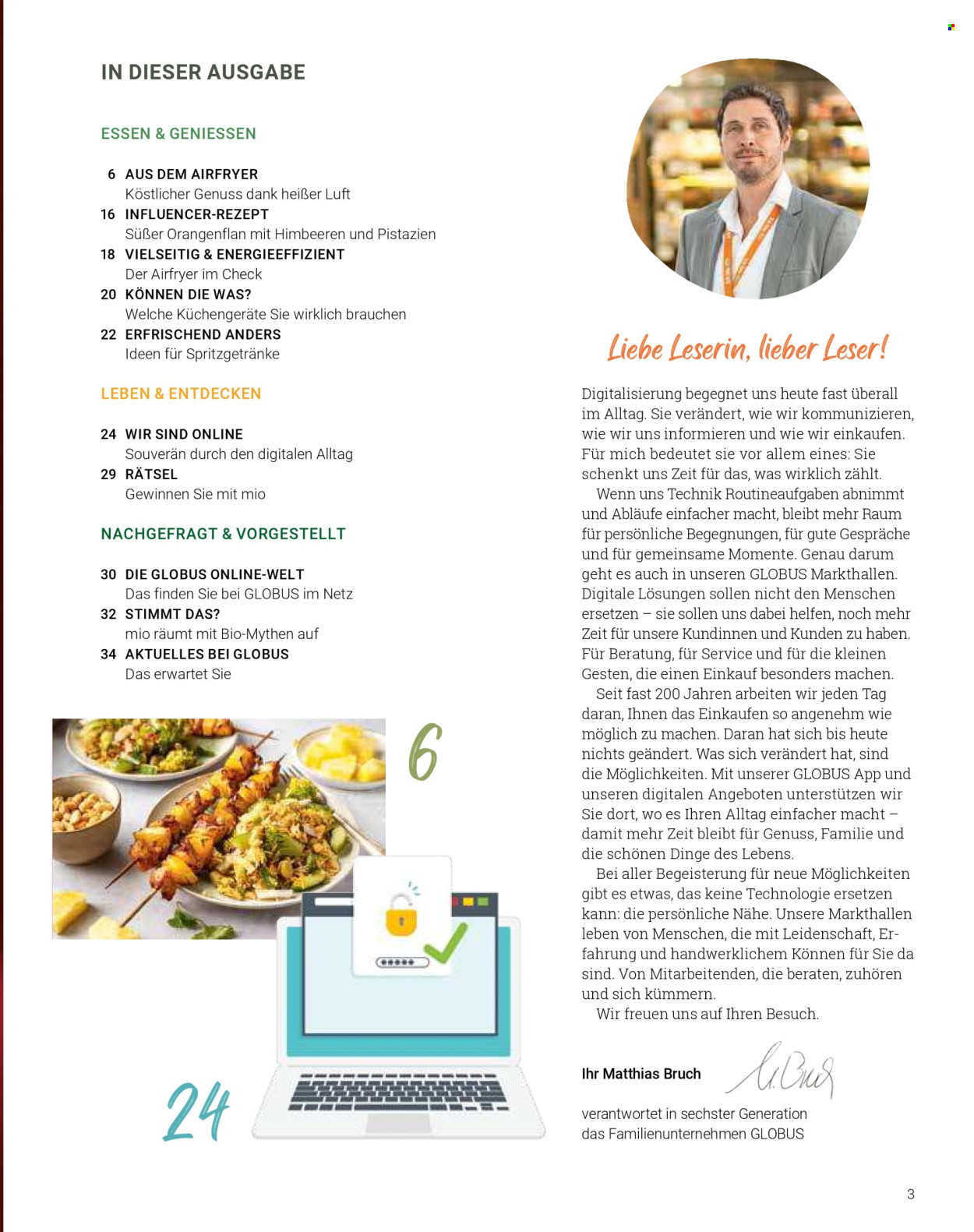 IN DIESER AUSGABE

ESSEN & GENIESSEN

6 AUS DEM AIRFRYER
Köstlicher Genuss dank heißer Luft

16 INFLUENCER-REZEPT
Süßer Orangenflan mit Himbeeren und Pistazien

18 VIELSEITIG & ENERGIEEFFIZIENT
Der Airfryer im Check

20 KÖNNEN DIE WAS?
Welche Küchengeräte Sie wirklich brauchen

22 ERFRISCHEND ANDERS
Ideen für Spritzgetränke

LEBEN & ENTDECKEN

24 WIR SIND ONLINE
Souverän durch den digitalen Alltag

29 RÄTSEL
Gewinnen Sie mit mio

NACHGEFRAGT & VORGESTELLT

30 DIE GLOBUS ONLINE-WELT
Das finden Sie bei GLOBUS im Netz

32 STIMMT DAS?
mio räumt mit Bio-Mythen auf

34 AKTUELLES BEI GLOBUS
Das erwartet Sie

6

24

Liebe Leserin, lieber Leser!

Digitalisierung begegnet uns heute fast überall im Alltag. Sie verändert, wie wir kommunizieren, wie wir uns informieren und wie wir einkaufen. Für mich bedeutet sie vor allem eines: Sie schenkt uns Zeit für das, was wirklich zählt.

Wenn uns Technik Routineaufgaben abnimmt und Abläufe einfacher macht, bleibt mehr Raum für persönliche Begegnungen, für gute Gespräche und für gemeinsame Momente. Genau darum geht es auch in unseren GLOBUS Markthallen. Digitale Lösungen sollen nicht den Menschen ersetzen – sie sollen uns dabei helfen, noch mehr Zeit für unsere Kundinnen und Kunden zu haben. Für Beratung, für Service und für die kleinen Gesten, die einen Einkauf besonders machen.

Seit fast 200 Jahren arbeiten wir jeden Tag daran, Ihnen das Einkaufen so angenehm wie möglich zu machen. Daran hat sich bis heute nichts geändert. Was sich verändert hat, sind die Möglichkeiten. Mit unserer GLOBUS App und unseren digitalen Angeboten unterstützen wir Sie dort, wo es Ihren Alltag einfacher macht – damit mehr Zeit bleibt für Genuss, Familie und die schönen Dinge des Lebens.

Bei aller Begeisterung für neue Möglichkeiten gibt es etwas, das keine Technologie ersetzen kann: die persönliche Nähe. Unsere Markthallen leben von Menschen, die mit Leidenschaft, Erfahrung und handwerklichem Können für Sie da sind. Von Mitarbeitenden, die beraten, zuhören und sich kümmern.

Wir freuen uns auf Ihren Besuch.

Ihr Matthias Bruch

verantwortet in sechster Generation das Familienunternehmen GLOBUS

3